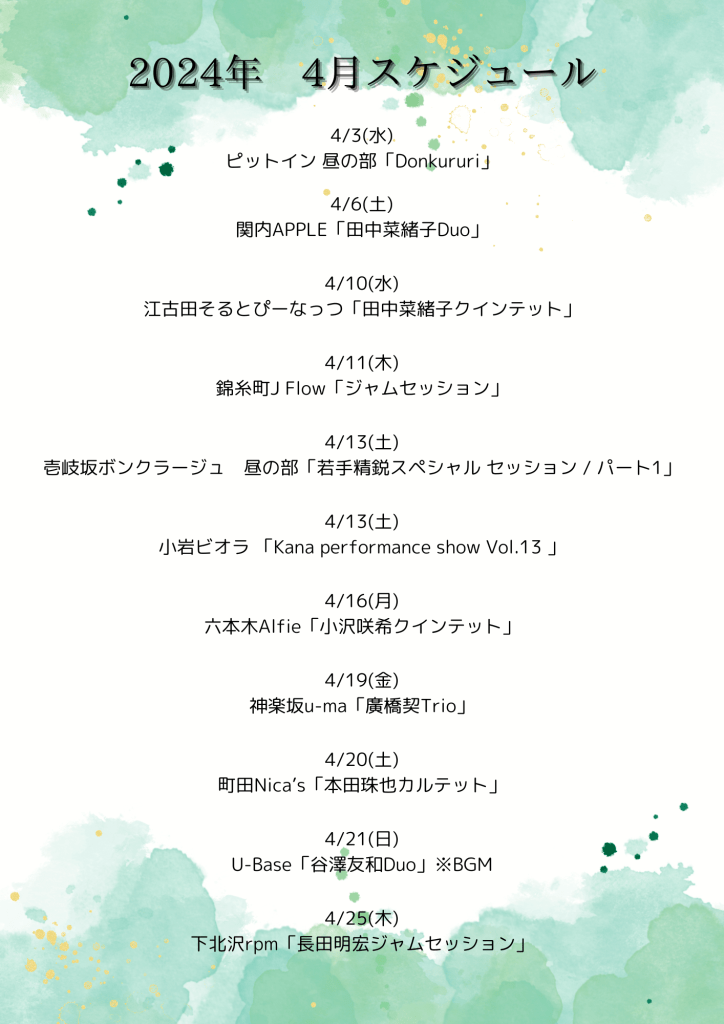 2024年　4月スケジュール

4/3(水)
ピットイン 昼の部「Donkururi」

4/6(土)
関内APPLE「田中菜緒子Duo」

4/10(水)
江古田そるとぴーなっつ「田中菜緒子クインテット」

4/11(木)
錦糸町J Flow「ジャムセッション」

4/13(土)
壱岐坂ボンクラージュ　昼の部「若手精鋭スペシャル セッション / パート1」

4/13(土)
小岩ビオラ 「Kana performance show Vol.13 」

4/16(月)
六本木Alfie「小沢咲希クインテット」

4/19(金)
神楽坂u-ma「廣橋契Trio」

4/20(土)
町田Nica's「本田珠也カルテット」

4/21(日)
U-Base「谷澤友和Duo」※BGM

4/25(木)
下北沢rpm「長田明宏ジャムセッション」